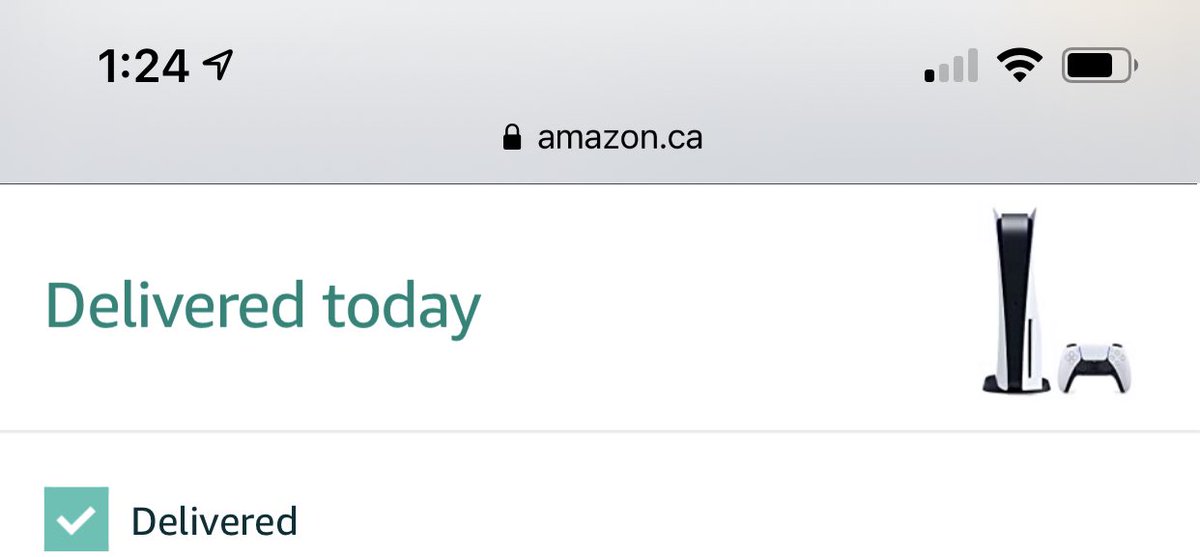 1:24

amazon.ca

Delivered today

Delivered